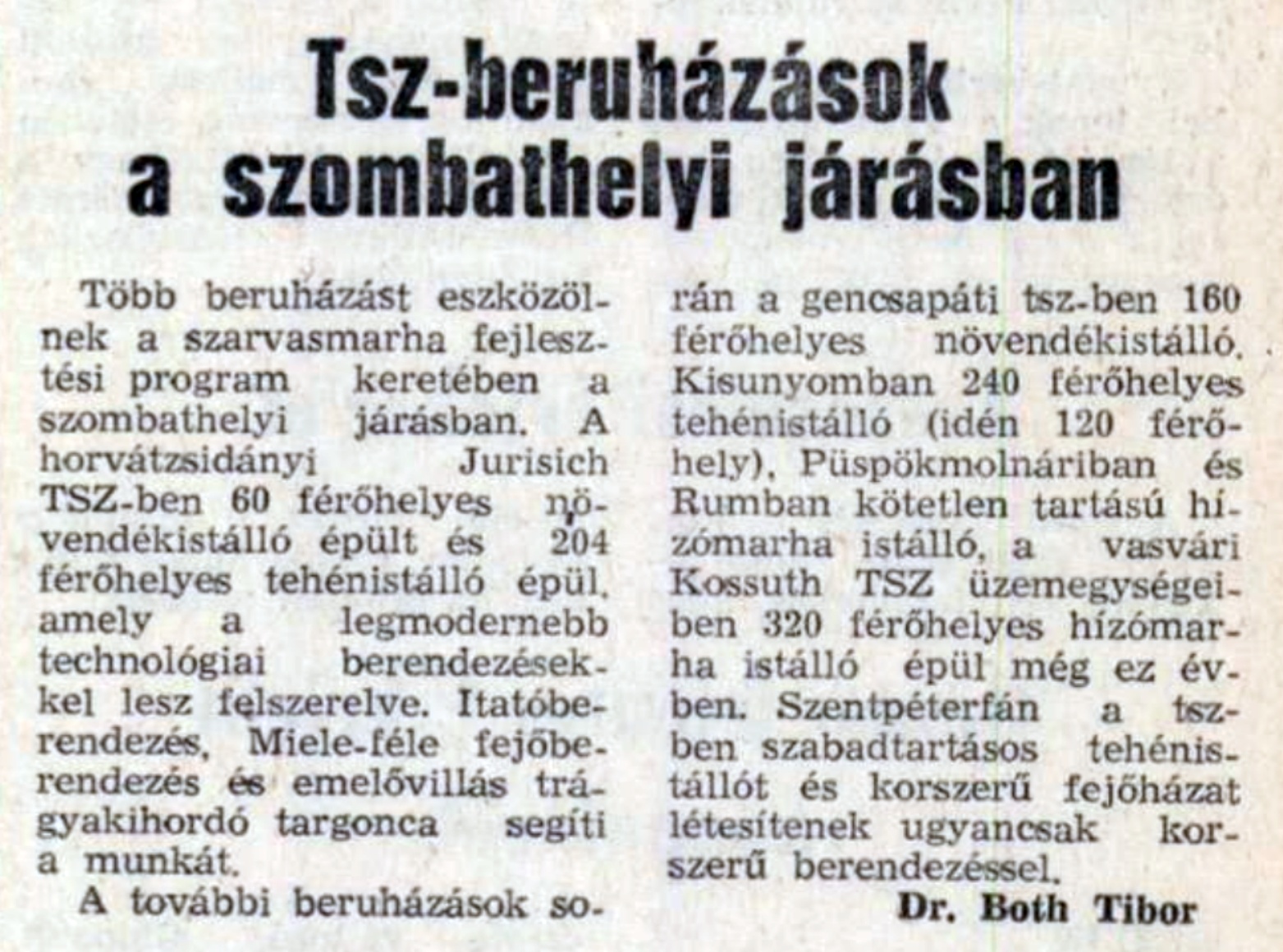 Tsz-beruházások a szombathelyi járásban

Több beruházást eszközölnek a szarvasmarha fejlesztési program keretében a szombathelyi járásban. A horvátzsidányi Jurisich TSZ-ben 60 férőhelyes növendékistálló épült és 204 férőhelyes tehénistálló épül, amely a legmodernebb technológiai berendezésekkel lesz felszerelve. Itatóberendezés, Miele-féle fejőberendezés és emelővillás trágyakihordó targonca segíti a munkát.

A további beruházások során a gencsapáti tsz-ben 160 férőhelyes növendékistálló, Kisunyomban 240 férőhelyes tehénistálló (idén 120 férőhely), Püspökmolnáriban és Rumban kötetlen tartású hízómarha istálló, a vasvári Kossuth TSZ üzemegységeiben 320 férőhelyes hízómarha istálló épül még ez évben. Szentpéterfán a tsz-ben szabadtartásos tehénistállót és korszerű fejőházat létesítenek ugyancsak korszerű berendezéssel.

Dr. Both Tibor